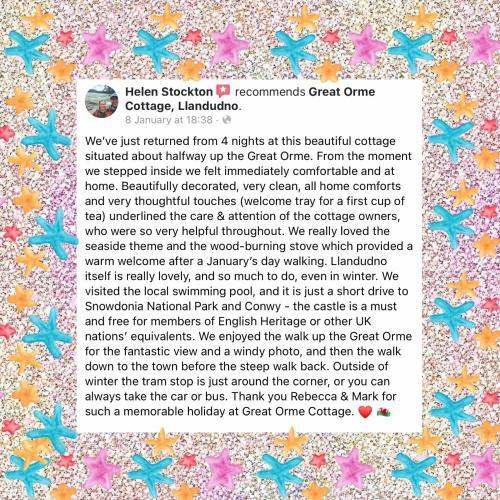 Helen Stockton recommends Great Orme Cottage, Llandudno.
8 January at 18:38 ·

We've just returned from 4 nights at this beautiful cottage situated about halfway up the Great Orme. From the moment we stepped inside we felt immediately comfortable and at home. Beautifully decorated, very clean, all home comforts and very thoughtful touches (welcome tray for a first cup of tea) underlined the care & attention of the cottage owners, who were so very helpful throughout. We really loved the seaside theme and the wood-burning stove which provided a warm welcome after a January's day walking. Llandudno itself is really lovely, and so much to do, even in winter. We visited the local swimming pool, and it is just a short drive to Snowdonia National Park and Conwy - the castle is a must and free for members of English Heritage or other UK nations' equivalents. We enjoyed the walk up the Great Orme for the fantastic view and a windy photo, and then the walk down to the town before the steep walk back. Outside of winter the tram stop is just around the corner, or you can always take the car or bus. Thank you Rebecca & Mark for such a memorable holiday at Great Orme Cottage. ❤️ 🏴󠁧󠁢󠁷󠁬󠁳󠁿